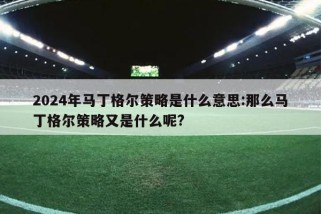 2024年马丁格尔策略是什么意思:那么马丁格尔策略又是什么呢?